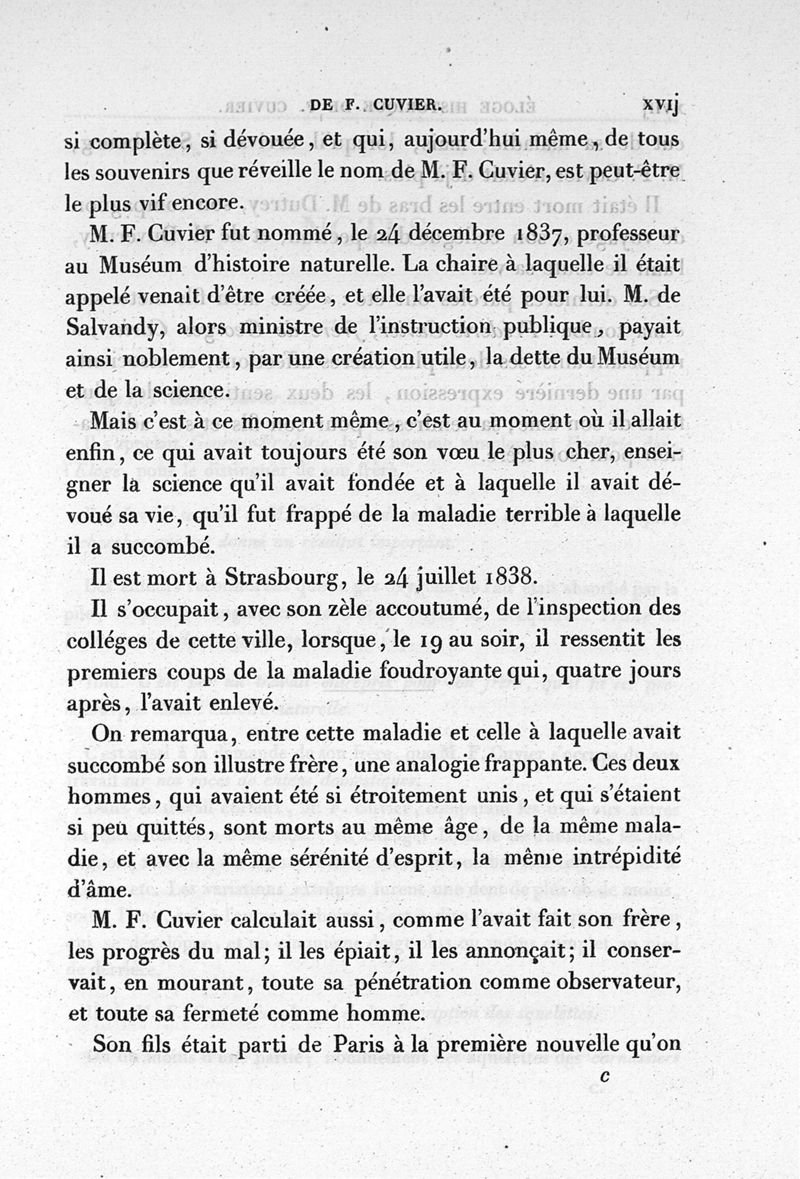 DE F. CUVIER. xvij

si complète, si dévouée, et qui, aujourd'hui même, de tous les souvenirs que réveille le nom de M. F. Cuvier, est peut-être le plus vif encore.

M. F. Cuvier fut nommé, le 24 décembre 1837, professeur au Muséum d'histoire naturelle. La chaire à laquelle il était appelé venait d'être créée, et elle l'avait été pour lui. M. de Salvandy, alors ministre de l'instruction publique, payait ainsi noblement, par une création utile, la dette du Muséum et de la science.

Mais c'est à ce moment même, c'est au moment où il allait enfin, ce qui avait toujours été son vœu le plus cher, enseigner la science qu'il avait fondée et à laquelle il avait dévoué sa vie, qu'il fut frappé de la maladie terrible à laquelle il a succombé.

Il est mort à Strasbourg, le 24 juillet 1838.

Il s'occupait, avec son zèle accoutumé, de l'inspection des colléges de cette ville, lorsque, le 19 au soir, il ressentit les premiers coups de la maladie foudroyante qui, quatre jours après, l'avait enlevé.

On remarqua, entre cette maladie et celle à laquelle avait succombé son illustre frère, une analogie frappante. Ces deux hommes, qui avaient été si étroitement unis, et qui s'étaient si peu quittés, sont morts au même âge, de la même maladie, et avec la même sérénité d'esprit, la même intrépidité d'âme.

M. F. Cuvier calculait aussi, comme l'avait fait son frère, les progrès du mal; il les épiait, il les annonçait; il conservait, en mourant, toute sa pénétration comme observateur, et toute sa fermeté comme homme.

Son fils était parti de Paris à la première nouvelle qu'on

c